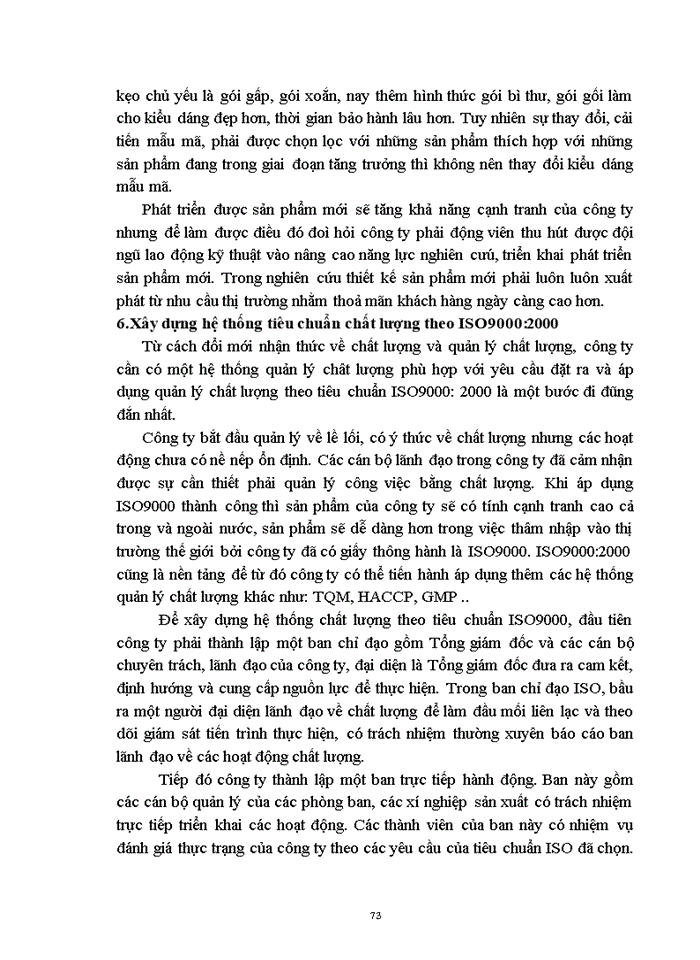 kẹo chủ yếu là gói gấp, gói xoắn, nay thêm hình thức gói bì thư, gói gối làm cho kiểu dáng đẹp hơn, thời gian bảo hành lâu hơn. Tuy nhiên sự thay đổi, cải tiến mẫu mã, phải được chọn lọc với những sản phẩm thích hợp với những sản phẩm đang trong giai đoạn tăng trưởng thì không nên thay đổi kiểu dáng mẫu mã.

Phát triển được sản phẩm mới sẽ tăng khả năng cạnh tranh của công ty nhưng để làm được điều đó đòi hỏi công ty phải động viên thu hút được đội ngũ lao động kỹ thuật vào nâng cao năng lực nghiên cứu, triển khai phát triển sản phẩm mới. Trong nghiên cứu thiết kế sản phẩm mới phải luôn luôn xuất phát từ nhu cầu thị trường nhằm thoả mãn khách hàng ngày càng cao hơn.

6.Xây dựng hệ thống tiêu chuẩn chất lượng theo ISO9000:2000

Từ cách đổi mới nhận thức về chất lượng và quản lý chất lượng, công ty cần có một hệ thống quản lý chất lượng phù hợp với yêu cầu đặt ra và áp dụng quản lý chất lượng theo tiêu chuẩn ISO9000: 2000 là một bước đi đúng đắn nhất.

Công ty bắt đầu quản lý về lề lối, có ý thức về chất lượng nhưng các hoạt động chưa có nề nếp ổn định. Các cán bộ lãnh đạo trong công ty đã cảm nhận được sự cần thiết phải quản lý công việc bằng chất lượng. Khi áp dụng ISO9000 thành công thì sản phẩm của công ty sẽ có tính cạnh tranh cao cả trong và ngoài nước, sản phẩm sẽ dễ dàng hơn trong việc thâm nhập vào thị trường thế giới bởi công ty đã có giấy thông hành là ISO9000. ISO9000:2000 cũng là nền tảng để từ đó công ty có thể tiến hành áp dụng thêm các hệ thống quản lý chất lượng khác như: TQM, HACCP, GMP ..

Để xây dựng hệ thống chất lượng theo tiêu chuẩn ISO9000, đầu tiên công ty phải thành lập một ban chỉ đạo gồm Tổng giám đốc và các cán bộ chuyên trách, lãnh đạo của công ty, đại diện là Tổng giám đốc đưa ra cam kết, định hướng và cung cấp nguồn lực để thực hiện. Trong ban chỉ đạo ISO, bầu ra một người đại diện lãnh đạo về chất lượng để làm đầu mối liên lạc và theo dõi giám sát tiến trình thực hiện, có trách nhiệm thường xuyên báo cáo ban lãnh đạo về các hoạt động chất lượng.

Tiếp đó công ty thành lập một ban trực tiếp hành động. Ban này gồm các cán bộ quản lý của các phòng ban, các xí nghiệp sản xuất có trách nhiệm trực tiếp triển khai các hoạt động. Các thành viên của ban này có nhiệm vụ đánh giá thực trạng của công ty theo các yêu cầu của tiêu chuẩn ISO đã chọn.

73